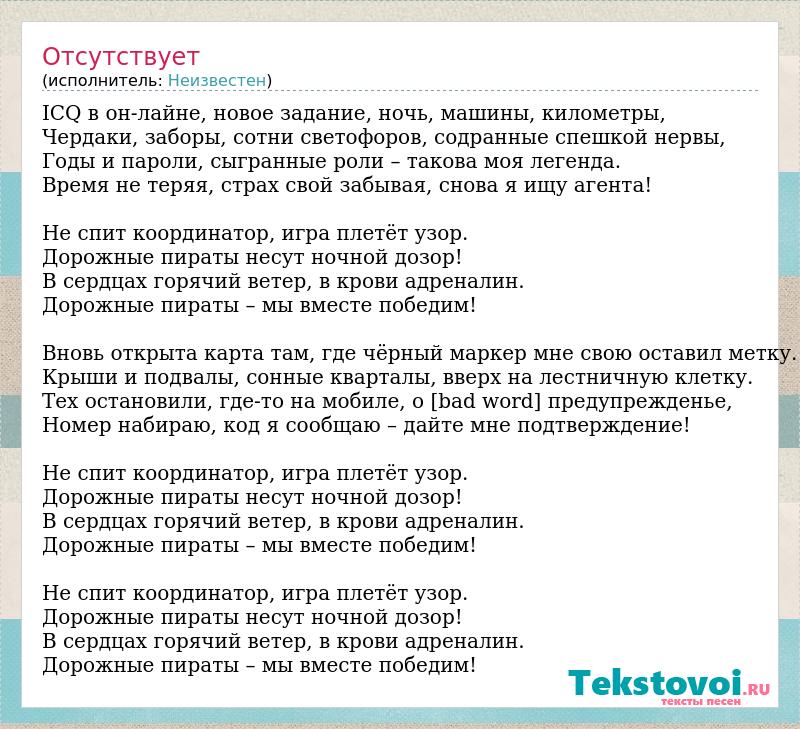 Отсутствует
(исполнитель: Неизвестен)

ICQ в он-лайне, новое задание, ночь, машины, километры,
Чердаки, заборы, сотни светофоров, содранные спешкой нервы,
Годы и пароли, сыгранные роли – такова моя легенда.
Время не теряя, страх свой забывая, снова я ищу агента!

Не спит координатор, игра плетёт узор.
Дорожные пираты несут ночной дозор!
В сердцах горячий ветер, в крови адреналин.
Дорожные пираты – мы вместе победим!

Вновь открыта карта там, где чёрный маркер мне свою оставил метку.
Крыши и подвалы, сонные кварталы, вверх на лестничную клетку.
Тех остановили, где-то на мобиле, о [bad word] предупрежденье,
Номер набираю, код я сообщаю – дайте мне подтверждение!

Не спит координатор, игра плетёт узор.
Дорожные пираты несут ночной дозор!
В сердцах горячий ветер, в крови адреналин.
Дорожные пираты – мы вместе победим!

Не спит координатор, игра плетёт узор.
Дорожные пираты несут ночной дозор!
В сердцах горячий ветер, в крови адреналин.
Дорожные пираты – мы вместе победим!

Tekstovoi.RU
тексты песен